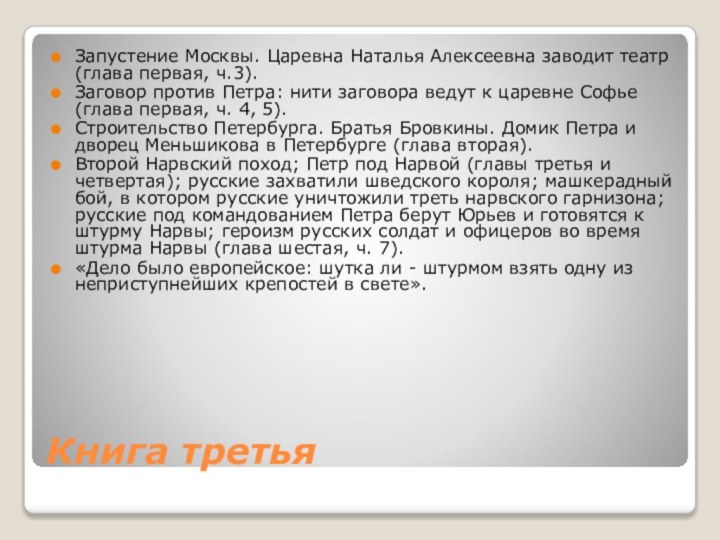 Запустение Москвы. Царевна Наталья Алексеевна заводит театр (глава первая, ч.3).

Заговор против Петра: нити заговора ведут к царевне Софье (глава первая, ч. 4, 5).

Строительство Петербурга. Братья Бровкины. Домик Петра и дворец Меньшикова в Петербурге (глава вторая).

Второй Нарвский поход; Петр под Нарвой (главы третья и четвертая); русские захватили шведского короля; машкерадный бой, в котором русские уничтожили треть нарвского гарнизона; русские под командованием Петра берут Юрьев и готовятся к штурму Нарвы; героизм русских солдат и офицеров во время штурма Нарвы (глава шестая, ч. 7).

«Дело было европейское: шутка ли - штурмом взять одну из неприступнейших крепостей в свете».

Книга третья